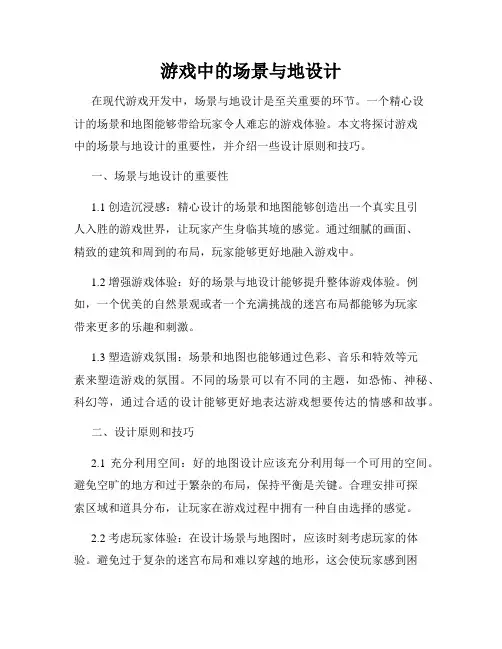 游戏中的场景与地设计

在现代游戏开发中，场景与地设计是至关重要的环节。一个精心设计的场景和地图能够带给玩家令人难忘的游戏体验。本文将探讨游戏中的场景与地设计的重要性，并介绍一些设计原则和技巧。

一、场景与地设计的重要性

1.1 创造沉浸感：精心设计的场景和地图能够创造出一个真实且引人入胜的游戏世界，让玩家产生身临其境的感觉。通过细腻的画面、精致的建筑和周到的布局，玩家能够更好地融入游戏中。

1.2 增强游戏体验：好的场景与地设计能够提升整体游戏体验。例如，一个优美的自然景观或者一个充满挑战的迷宫布局都能够为玩家带来更多的乐趣和刺激。

1.3 塑造游戏氛围：场景和地图也能够通过色彩、音乐和特效等元素来塑造游戏的氛围。不同的场景可以有不同的主题，如恐怖、神秘、科幻等，通过合适的设计能够更好地表达游戏想要传达的情感和故事。

二、设计原则和技巧

2.1 充分利用空间：好的地图设计应该充分利用每一个可用的空间。避免空旷的地方和过于繁杂的布局，保持平衡是关键。合理安排可探索区域和道具分布，让玩家在游戏过程中拥有一种自由选择的感觉。

2.2 考虑玩家体验：在设计场景与地图时，应该时刻考虑玩家的体验。避免过于复杂的迷宫布局和难以穿越的地形，这会使玩家感到困